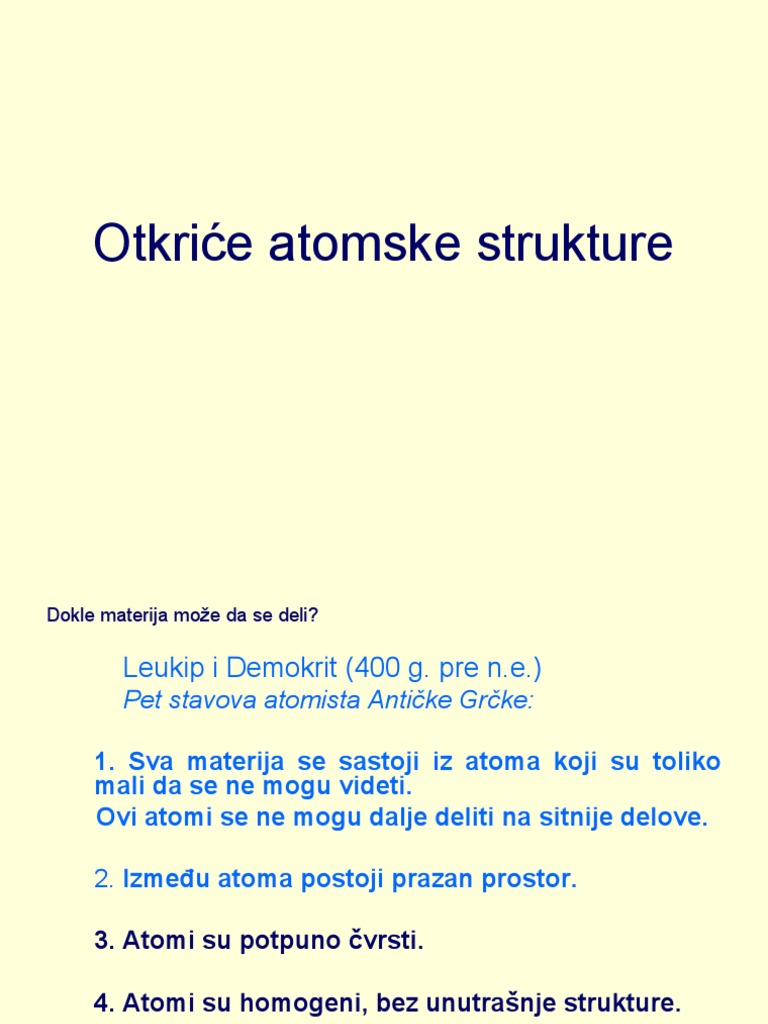 Otkriće atomske strukture

Dokle materija može da se deli?

Leukip i Demokrit (400 g. pre n.e.)
Pet stavova atomista Antičke Grčke:

1. Sva materija se sastoji iz atoma koji su toliko mali da se ne mogu videti.
Ovi atomi se ne mogu dalje deliti na sitnije delove.

2. Između atoma postoji prazan prostor.

3. Atomi su potpuno čvrsti.

4. Atomi su homogeni, bez unutrašnje strukture.